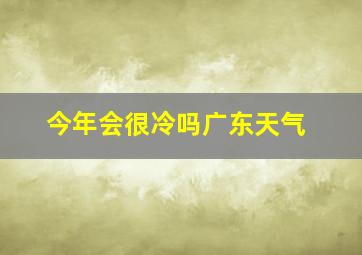 今年会很冷吗广东天气